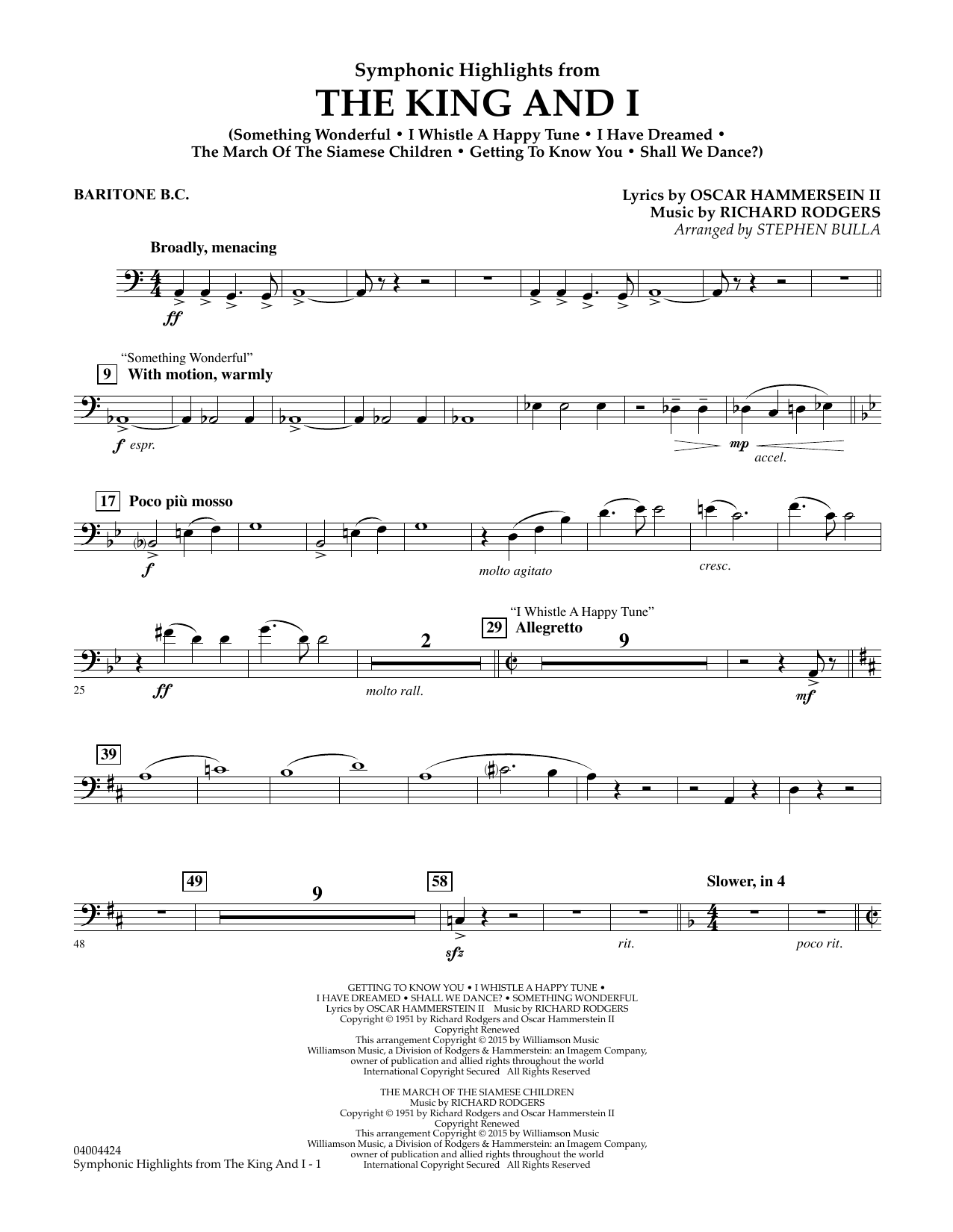 Symphonic Highlights from
THE KING AND I
(Something Wonderful • I Whistle A Happy Tune • I Have Dreamed •
The March Of The Siamese Children • Getting To Know You • Shall We Dance?)

BARITONE B.C.

Lyrics by OSCAR HAMMERSEIN II
Music by RICHARD RODGERS
Arranged by STEPHEN BULLA

Broadly, menacing

ff

"Something Wonderful"
9 With motion, warmly

f espr.

mp accel.

17 Poco più mosso

f

molto agitato

cresc.

25

ff

2

molto rall.

"I Whistle A Happy Tune"
29 Allegretto

9

mf

39

48

49

9

58

sfz

rit.

Slower, in 4

poco rit.

GETTING TO KNOW YOU • I WHISTLE A HAPPY TUNE •
I HAVE DREAMED • SHALL WE DANCE? • SOMETHING WONDERFUL
Lyrics by OSCAR HAMMERSTEIN II Music by RICHARD RODGERS
Copyright © 1951 by Richard Rodgers and Oscar Hammerstein II
Copyright Renewed
This arrangement Copyright © 2015 by Williamson Music
Williamson Music, a Division of Rodgers & Hammerstein: an Imagem Company,
owner of publication and allied rights throughout the world
International Copyright Secured All Rights Reserved

THE MARCH OF THE SIAMESE CHILDREN
Music by RICHARD RODGERS
Copyright © 1951 by Richard Rodgers and Oscar Hammerstein II
Copyright Renewed
This arrangement Copyright © 2015 by Williamson Music
Williamson Music, a Division of Rodgers & Hammerstein: an Imagem Company,
owner of publication and allied rights throughout the world
International Copyright Secured All Rights Reserved

04004424
Symphonic Highlights from The King And I - 1